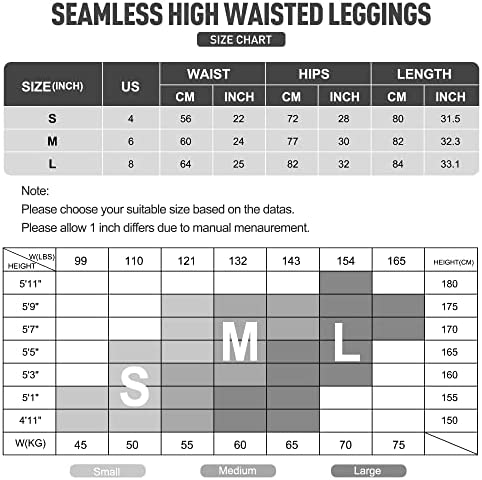 SEAMLESS HIGH WAISTED LEGGINGS

SIZE CHART

| SIZE(INCH) | US | WAIST CM | WAIST INCH | HIPS CM | HIPS INCH | LENGTH CM | LENGTH INCH |
|---|---|---|---|---|---|---|---|
| S | 4 | 56 | 22 | 72 | 28 | 80 | 31.5 |
| M | 6 | 60 | 24 | 77 | 30 | 82 | 32.3 |
| L | 8 | 64 | 25 | 82 | 32 | 84 | 33.1 |

Note:
Please choose your suitable size based on the datas.
Please allow 1 inch differs due to manual menaurement.

| W(LBS) HEIGHT | 99 | 110 | 121 | 132 | 143 | 154 | 165 | HEIGHT(CM) |
|---|---|---|---|---|---|---|---|---|
| 5'11" | | | | | | | | 180 |
| 5'9" | | | | | | | | 175 |
| 5'7" | | | | M | | L | | 170 |
| 5'5" | | | | | | | | 165 |
| 5'3" | | S | | | | | | 160 |
| 5'1" | | | | | | | | 155 |
| 4'11" | | | | | | | | 150 |
| W(KG) | 45 | 50 | 55 | 60 | 65 | 70 | 75 | |

Small Medium Large